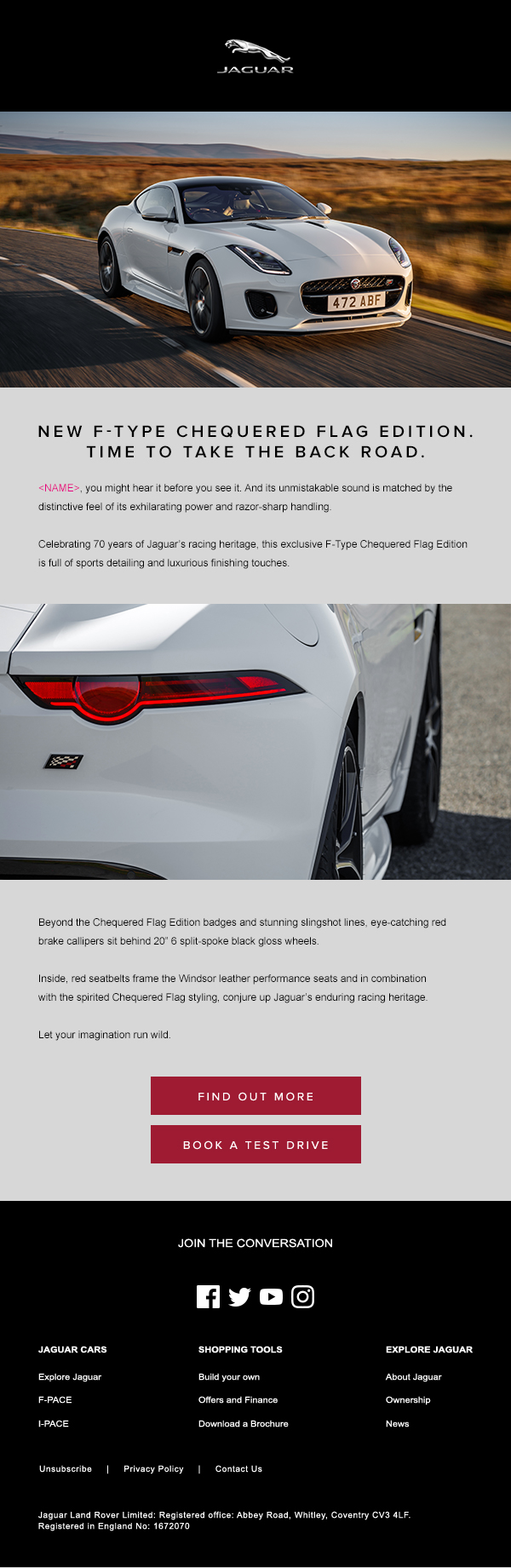 JAGUAR

472 ABF

NEW F-TYPE CHEQUERED FLAG EDITION.
TIME TO TAKE THE BACK ROAD.

<NAME>, you might hear it before you see it. And its unmistakable sound is matched by the distinctive feel of its exhilarating power and razor-sharp handling.

Celebrating 70 years of Jaguar's racing heritage, this exclusive F-Type Chequered Flag Edition is full of sports detailing and luxurious finishing touches.

Beyond the Chequered Flag Edition badges and stunning slingshot lines, eye-catching red brake callipers sit behind 20" 6 split-spoke black gloss wheels.

Inside, red seatbelts frame the Windsor leather performance seats and in combination with the spirited Chequered Flag styling, conjure up Jaguar's enduring racing heritage.

Let your imagination run wild.

FIND OUT MORE

BOOK A TEST DRIVE

JOIN THE CONVERSATION

JAGUAR CARS
Explore Jaguar
F-PACE
I-PACE

SHOPPING TOOLS
Build your own
Offers and Finance
Download a Brochure

EXPLORE JAGUAR
About Jaguar
Ownership
News

Unsubscribe | Privacy Policy | Contact Us

Jaguar Land Rover Limited: Registered office: Abbey Road, Whitley, Coventry CV3 4LF.
Registered in England No: 1672070